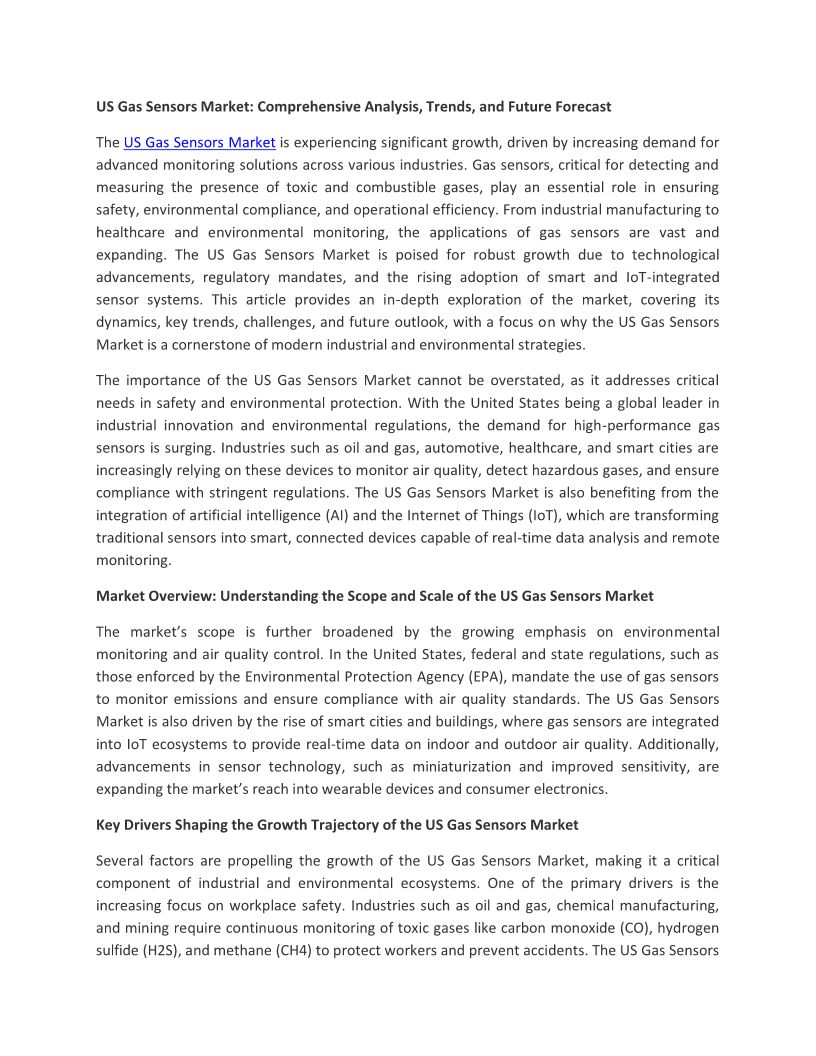 US Gas Sensors Market: Comprehensive Analysis, Trends, and Future Forecast

The US Gas Sensors Market is experiencing significant growth, driven by increasing demand for advanced monitoring solutions across various industries. Gas sensors, critical for detecting and measuring the presence of toxic and combustible gases, play an essential role in ensuring safety, environmental compliance, and operational efficiency. From industrial manufacturing to healthcare and environmental monitoring, the applications of gas sensors are vast and expanding. The US Gas Sensors Market is poised for robust growth due to technological advancements, regulatory mandates, and the rising adoption of smart and IoT-integrated sensor systems. This article provides an in-depth exploration of the market, covering its dynamics, key trends, challenges, and future outlook, with a focus on why the US Gas Sensors Market is a cornerstone of modern industrial and environmental strategies.

The importance of the US Gas Sensors Market cannot be overstated, as it addresses critical needs in safety and environmental protection. With the United States being a global leader in industrial innovation and environmental regulations, the demand for high-performance gas sensors is surging. Industries such as oil and gas, automotive, healthcare, and smart cities are increasingly relying on these devices to monitor air quality, detect hazardous gases, and ensure compliance with stringent regulations. The US Gas Sensors Market is also benefiting from the integration of artificial intelligence (AI) and the Internet of Things (IoT), which are transforming traditional sensors into smart, connected devices capable of real-time data analysis and remote monitoring.

Market Overview: Understanding the Scope and Scale of the US Gas Sensors Market

The market's scope is further broadened by the growing emphasis on environmental monitoring and air quality control. In the United States, federal and state regulations, such as those enforced by the Environmental Protection Agency (EPA), mandate the use of gas sensors to monitor emissions and ensure compliance with air quality standards. The US Gas Sensors Market is also driven by the rise of smart cities and buildings, where gas sensors are integrated into IoT ecosystems to provide real-time data on indoor and outdoor air quality. Additionally, advancements in sensor technology, such as miniaturization and improved sensitivity, are expanding the market's reach into wearable devices and consumer electronics.

Key Drivers Shaping the Growth Trajectory of the US Gas Sensors Market

Several factors are propelling the growth of the US Gas Sensors Market, making it a critical component of industrial and environmental ecosystems. One of the primary drivers is the increasing focus on workplace safety. Industries such as oil and gas, chemical manufacturing, and mining require continuous monitoring of toxic gases like carbon monoxide (CO), hydrogen sulfide (H2S), and methane (CH4) to protect workers and prevent accidents. The US Gas Sensors